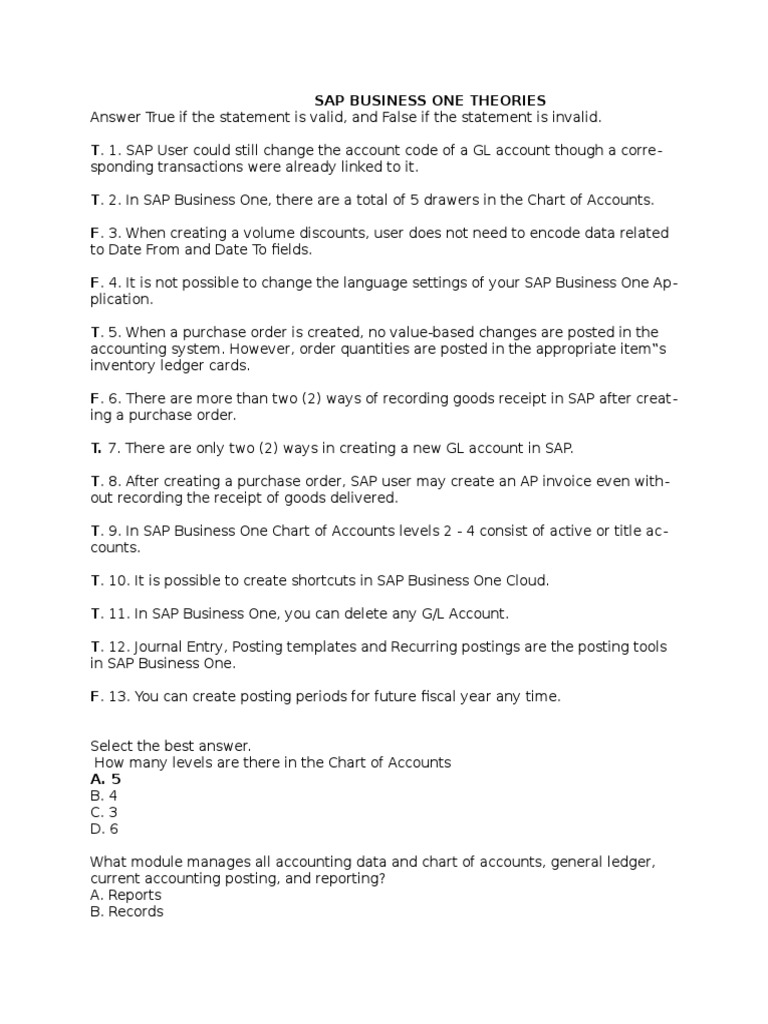 SAP BUSINESS ONE THEORIES
Answer True if the statement is valid, and False if the statement is invalid.

T. 1. SAP User could still change the account code of a GL account though a corresponding transactions were already linked to it.

T. 2. In SAP Business One, there are a total of 5 drawers in the Chart of Accounts.

F. 3. When creating a volume discounts, user does not need to encode data related to Date From and Date To fields.

F. 4. It is not possible to change the language settings of your SAP Business One Application.

T. 5. When a purchase order is created, no value-based changes are posted in the accounting system. However, order quantities are posted in the appropriate item‟s inventory ledger cards.

F. 6. There are more than two (2) ways of recording goods receipt in SAP after creating a purchase order.

T. 7. There are only two (2) ways in creating a new GL account in SAP.

T. 8. After creating a purchase order, SAP user may create an AP invoice even without recording the receipt of goods delivered.

T. 9. In SAP Business One Chart of Accounts levels 2 - 4 consist of active or title accounts.

T. 10. It is possible to create shortcuts in SAP Business One Cloud.

T. 11. In SAP Business One, you can delete any G/L Account.

T. 12. Journal Entry, Posting templates and Recurring postings are the posting tools in SAP Business One.

F. 13. You can create posting periods for future fiscal year any time.

Select the best answer.
How many levels are there in the Chart of Accounts
A. 5
B. 4
C. 3
D. 6

What module manages all accounting data and chart of accounts, general ledger, current accounting posting, and reporting?
A. Reports
B. Records